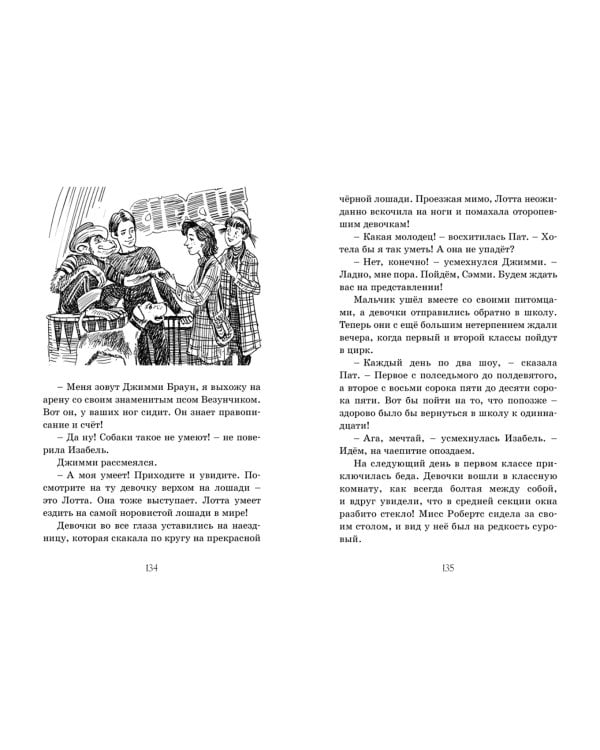 CIRCUS

– Меня зовут Джимми Браун, я выхожу на арену со своим знаменитым псом Везунчиком. Вот он, у ваших ног сидит. Он знает правописание и счёт!

– Да ну! Собаки такое не умеют! – не поверила Изабель.

Джимми рассмеялся.

– А моя умеет! Приходите и увидите. Посмотрите на ту девочку верхом на лошади – это Лотта. Она тоже выступает. Лотта умеет ездить на самой норовистой лошади в мире!

Девочки во все глаза уставились на наездницу, которая скакала по кругу на прекрасной

134

чёрной лошади. Проезжая мимо, Лотта неожиданно вскочила на ноги и помахала оторопевшим девочкам!

– Какая молодец! – восхитилась Пат. – Хотела бы я так уметь! А она не упадёт?

– Нет, конечно! – усмехнулся Джимми. – Ладно, мне пора. Пойдём, Сэмми. Будем ждать вас на представлении!

Мальчик ушёл вместе со своими питомцами, а девочки отправились обратно в школу. Теперь они с ещё большим нетерпением ждали вечера, когда первый и второй классы пойдут в цирк.

– Каждый день по два шоу, – сказала Пат. – Первое с полседьмого до полдевятого, а второе с восьми сорока пяти до десяти сорока пяти. Вот бы пойти на то, что попозже – здорово было бы вернуться в школу к одиннадцати!

– Ага, мечтай, – усмехнулась Изабель. – Идём, на чаепитие опоздаем.

На следующий день в первом классе приключилась беда. Девочки вошли в классную комнату, как всегда болтая между собой, и вдруг увидели, что в средней секции окна разбито стекло! Мисс Робертс сидела за своим столом, и вид у неё был на редкость суровый.

135